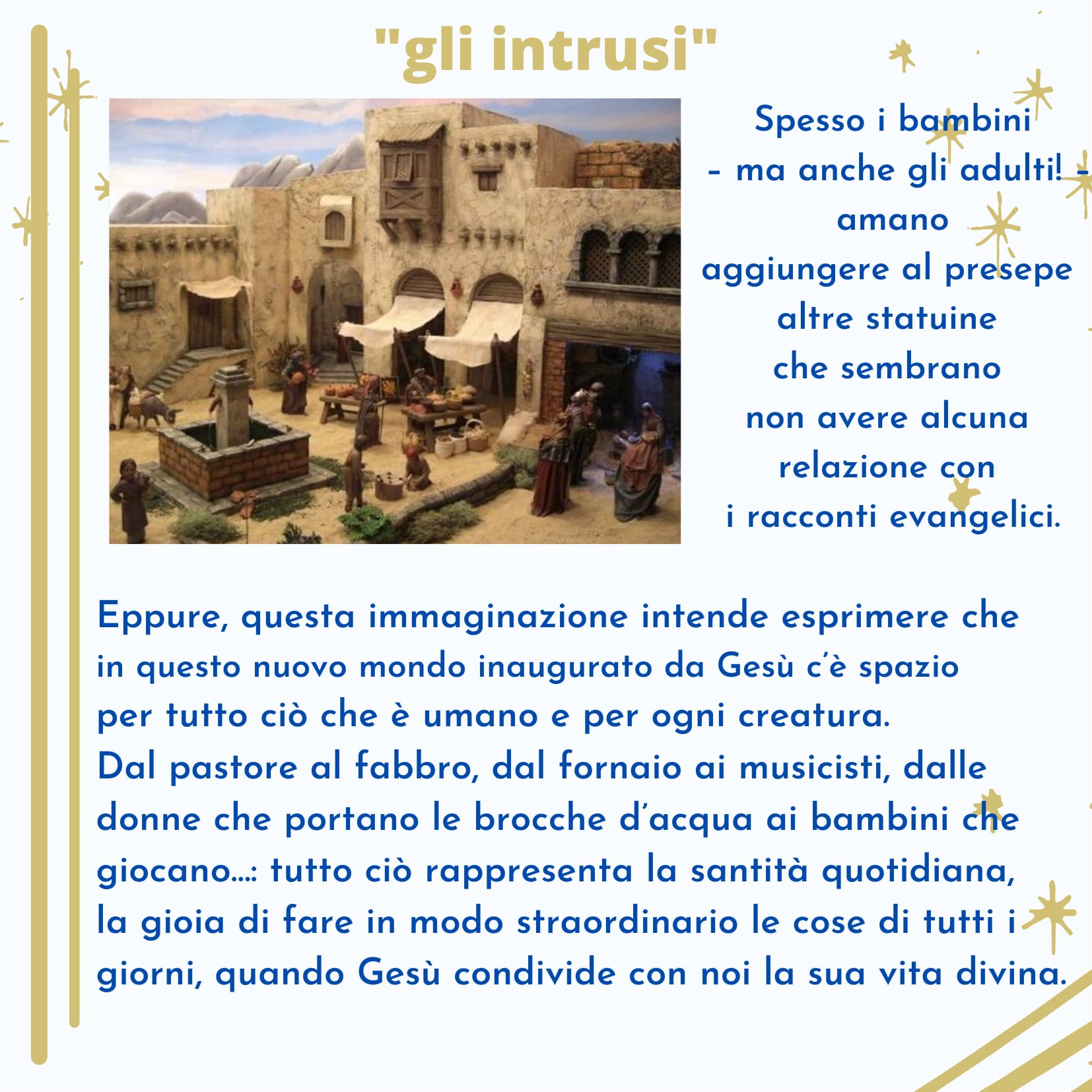 "gli intrusi"

Spesso i bambini – ma anche gli adulti! – amano aggiungere al presepe altre statuine che sembrano non avere alcuna relazione con i racconti evangelici.

Eppure, questa immaginazione intende esprimere che in questo nuovo mondo inaugurato da Gesù c'è spazio per tutto ciò che è umano e per ogni creatura.
Dal pastore al fabbro, dal fornaio ai musicisti, dalle donne che portano le brocche d'acqua ai bambini che giocano...: tutto ciò rappresenta la santità quotidiana, la gioia di fare in modo straordinario le cose di tutti i giorni, quando Gesù condivide con noi la sua vita divina.